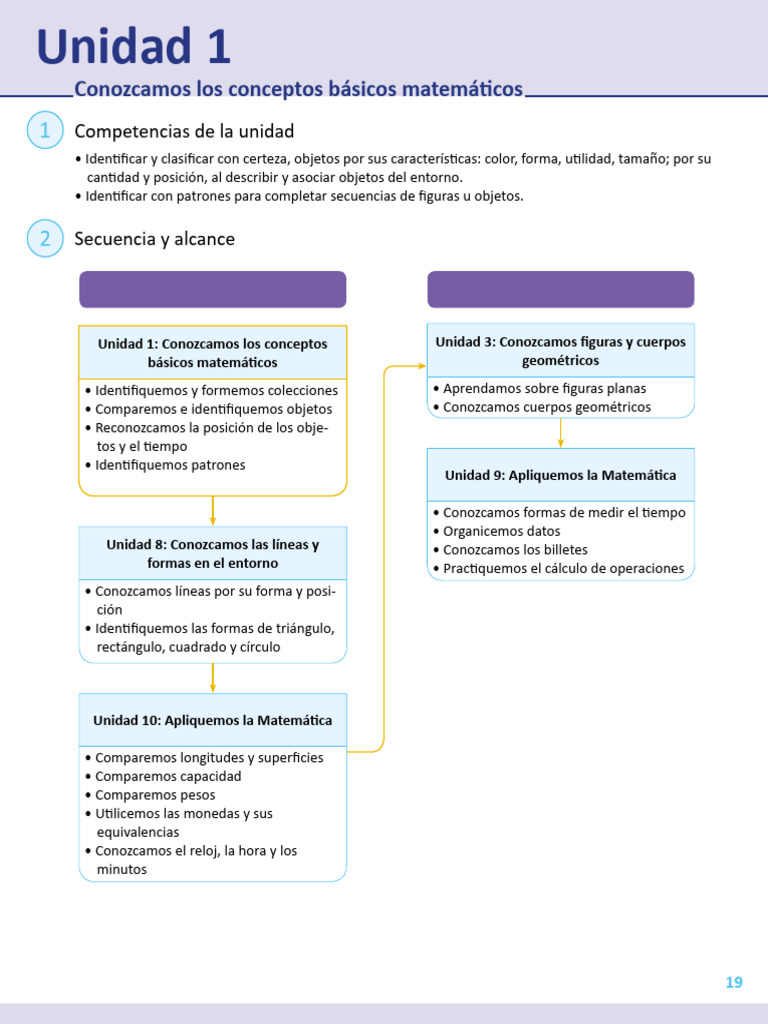 Unidad 1

Conozcamos los conceptos básicos matemáticos

1 Competencias de la unidad

• Identificar y clasificar con certeza, objetos por sus características: color, forma, utilidad, tamaño; por su cantidad y posición, al describir y asociar objetos del entorno.
• Identificar con patrones para completar secuencias de figuras u objetos.

2 Secuencia y alcance

Unidad 1: Conozcamos los conceptos básicos matemáticos

• Identifiquemos y formemos colecciones
• Comparemos e identifiquemos objetos
• Reconozcamos la posición de los objetos y el tiempo
• Identifiquemos patrones

Unidad 8: Conozcamos las líneas y formas en el entorno

• Conozcamos líneas por su forma y posición
• Identifiquemos las formas de triángulo, rectángulo, cuadrado y círculo

Unidad 10: Apliquemos la Matemática

• Comparemos longitudes y superficies
• Comparemos capacidad
• Comparemos pesos
• Utilicemos las monedas y sus equivalencias
• Conozcamos el reloj, la hora y los minutos

Unidad 3: Conozcamos figuras y cuerpos geométricos

• Aprendamos sobre figuras planas
• Conozcamos cuerpos geométricos

Unidad 9: Apliquemos la Matemática

• Conozcamos formas de medir el tiempo
• Organicemos datos
• Conozcamos los billetes
• Practiquemos el cálculo de operaciones

19